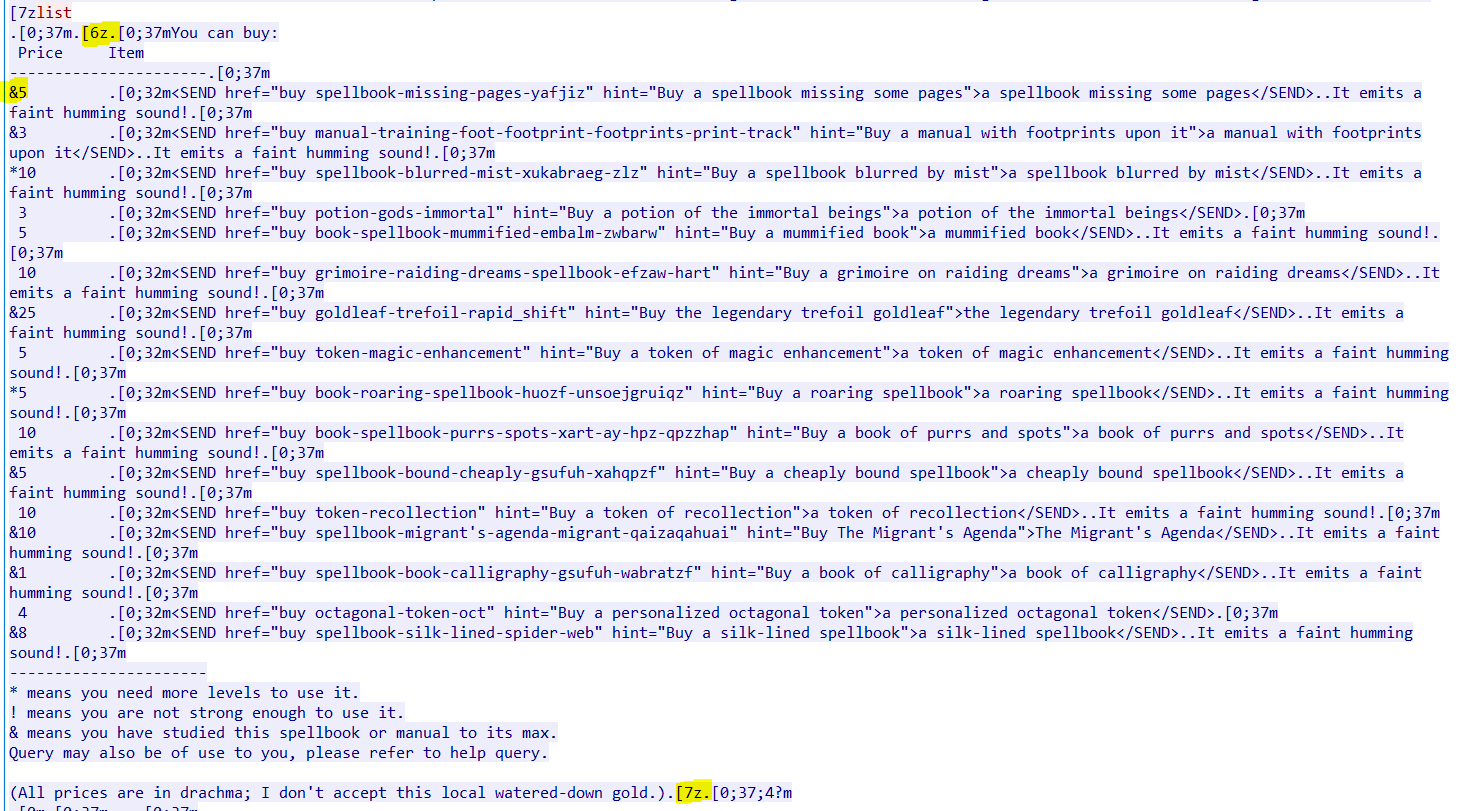 [7zlist
.[0;37m.[6z.[0;37mYou can buy:
 Price     Item
----------------------.[0;37m
&5         .[0;32m<SEND href="buy spellbook-missing-pages-yafjiz" hint="Buy a spellbook missing some pages">a spellbook missing some pages</SEND>..It emits a faint humming sound!.[0;37m
&3         .[0;32m<SEND href="buy manual-training-foot-footprint-footprints-print-track" hint="Buy a manual with footprints upon it">a manual with footprints upon it</SEND>..It emits a faint humming sound!.[0;37m
*10        .[0;32m<SEND href="buy spellbook-blurred-mist-xukabraeg-zlz" hint="Buy a spellbook blurred by mist">a spellbook blurred by mist</SEND>..It emits a faint humming sound!.[0;37m
 3         .[0;32m<SEND href="buy potion-gods-immortal" hint="Buy a potion of the immortal beings">a potion of the immortal beings</SEND>.[0;37m
 5         .[0;32m<SEND href="buy book-spellbook-mummified-embalm-zwbarw" hint="Buy a mummified book">a mummified book</SEND>..It emits a faint humming sound!.[0;37m
 10        .[0;32m<SEND href="buy grimoire-raiding-dreams-spellbook-efzaw-hart" hint="Buy a grimoire on raiding dreams">a grimoire on raiding dreams</SEND>..It emits a faint humming sound!.[0;37m
&25        .[0;32m<SEND href="buy goldleaf-trefoil-rapid_shift" hint="Buy the legendary trefoil goldleaf">the legendary trefoil goldleaf</SEND>..It emits a faint humming sound!.[0;37m
 5         .[0;32m<SEND href="buy token-magic-enhancement" hint="Buy a token of magic enhancement">a token of magic enhancement</SEND>..It emits a faint humming sound!.[0;37m
*5         .[0;32m<SEND href="buy book-roaring-spellbook-huozf-unsoejgruiqz" hint="Buy a roaring spellbook">a roaring spellbook</SEND>..It emits a faint humming sound!.[0;37m
 10        .[0;32m<SEND href="buy book-spellbook-purrs-spots-xart-ay-hpz-qpzzhap" hint="Buy a book of purrs and spots">a book of purrs and spots</SEND>..It emits a faint humming sound!.[0;37m
&5         .[0;32m<SEND href="buy spellbook-bound-cheaply-gsufuh-xahqpzf" hint="Buy a cheaply bound spellbook">a cheaply bound spellbook</SEND>..It emits a faint humming sound!.[0;37m
 10        .[0;32m<SEND href="buy token-recollection" hint="Buy a token of recollection">a token of recollection</SEND>..It emits a faint humming sound!.[0;37m
&10        .[0;32m<SEND href="buy spellbook-migrant's-agenda-migrant-qaizaqahuai" hint="Buy The Migrant's Agenda">The Migrant's Agenda</SEND>..It emits a faint humming sound!.[0;37m
&1         .[0;32m<SEND href="buy spellbook-book-calligraphy-gsufuh-wabratzf" hint="Buy a book of calligraphy">a book of calligraphy</SEND>..It emits a faint humming sound!.[0;37m
 4         .[0;32m<SEND href="buy octagonal-token-oct" hint="Buy a personalized octagonal token">a personalized octagonal token</SEND>.[0;37m
&8         .[0;32m<SEND href="buy spellbook-silk-lined-spider-web" hint="Buy a silk-lined spellbook">a silk-lined spellbook</SEND>..It emits a faint humming sound!.[0;37m
----------------------
* means you need more levels to use it.
! means you are not strong enough to use it.
& means you have studied this spellbook or manual to its max.
Query may also be of use to you, please refer to help query.

(All prices are in drachma; I don't accept this local watered-down gold.).[7z.[0;37;4?m